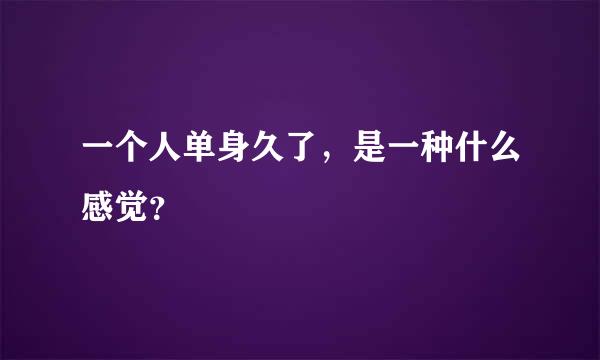 一个人单身久了，是一种什么感觉？